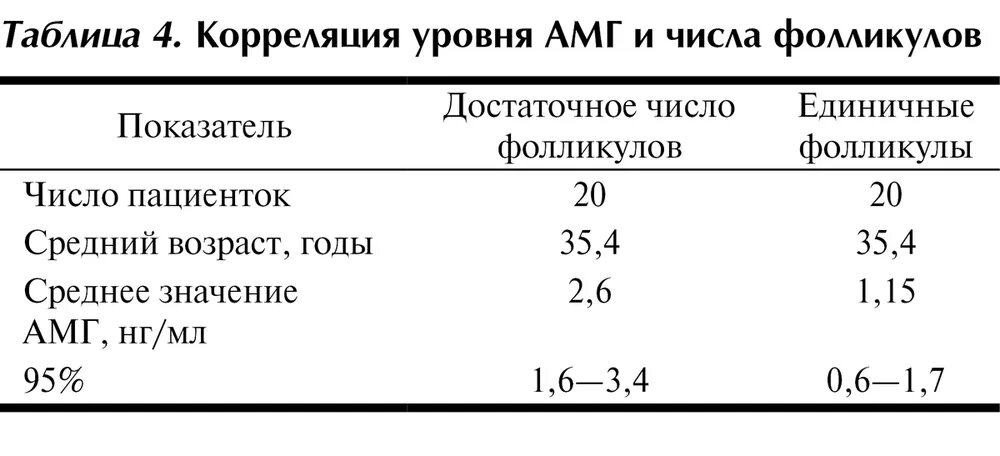 Таблица 4. Корреляция уровня АМГ и числа фолликулов

| Показатель | Достаточное число фолликулов | Единичные фолликулы |
|---|---|---|
| Число пациенток | 20 | 20 |
| Средний возраст, годы | 35,4 | 35,4 |
| Среднее значение АМГ, нг/мл | 2,6 | 1,15 |
| 95% | 1,6—3,4 | 0,6—1,7 |